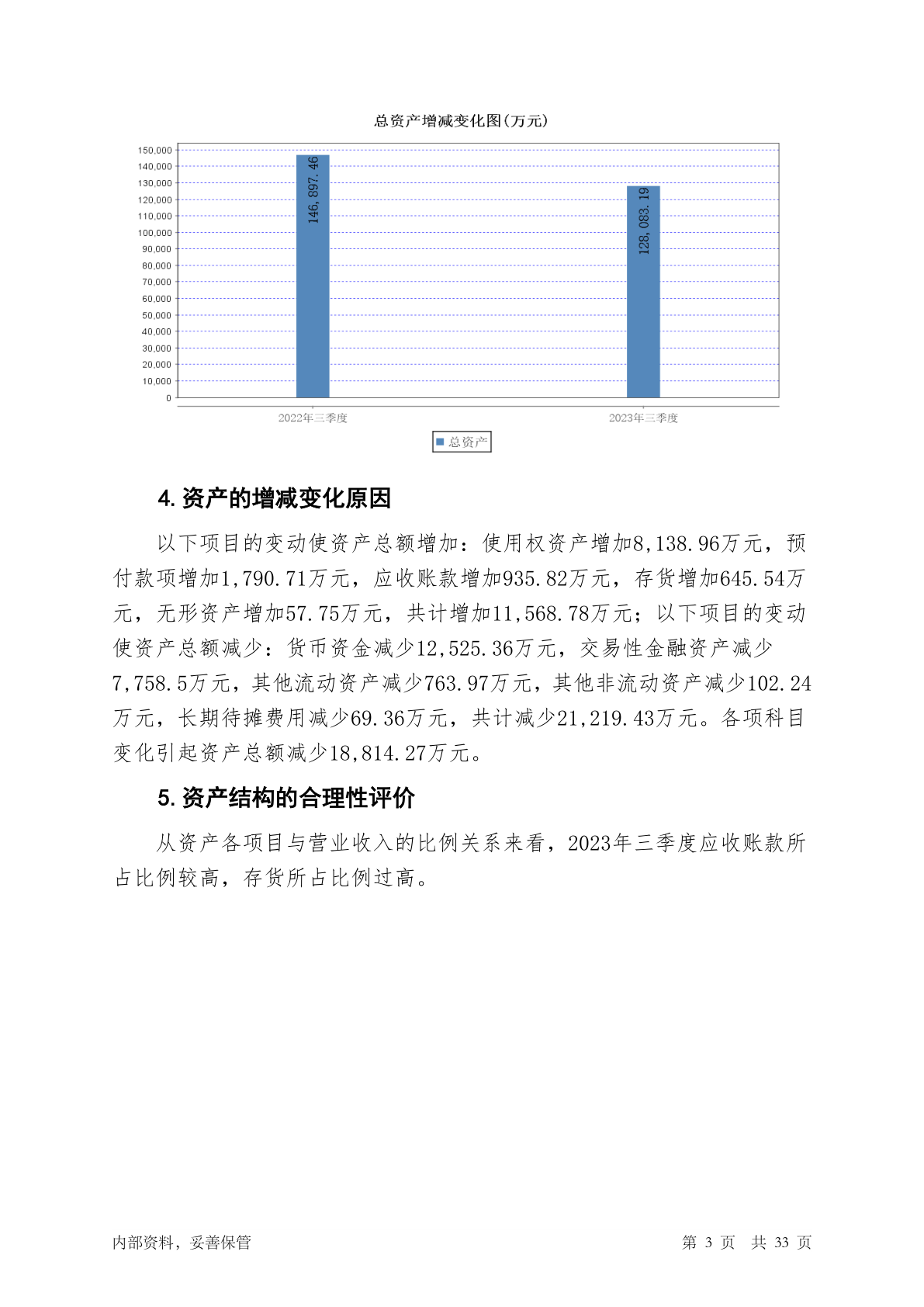 总资产增减变化图(万元)

150,000
140,000
130,000
120,000
110,000
100,000
90,000
80,000
70,000
60,000
50,000
40,000
30,000
20,000
10,000
0

146,897.46

128,083.19

2022年三季度

2023年三季度

总资产

4. 资产的增减变化原因

以下项目的变动使资产总额增加：使用权资产增加8,138.96万元，预付款项增加1,790.71万元，应收账款增加935.82万元，存货增加645.54万元，无形资产增加57.75万元，共计增加11,568.78万元；以下项目的变动使资产总额减少：货币资金减少12,525.36万元，交易性金融资产减少7,758.5万元，其他流动资产减少763.97万元，其他非流动资产减少102.24万元，长期待摊费用减少69.36万元，共计减少21,219.43万元。各项科目变化引起资产总额减少18,814.27万元。

5. 资产结构的合理性评价

从资产各项目与营业收入的比例关系来看，2023年三季度应收账款所占比例较高，存货所占比例过高。

内部资料，妥善保管

第 3 页 共 33 页